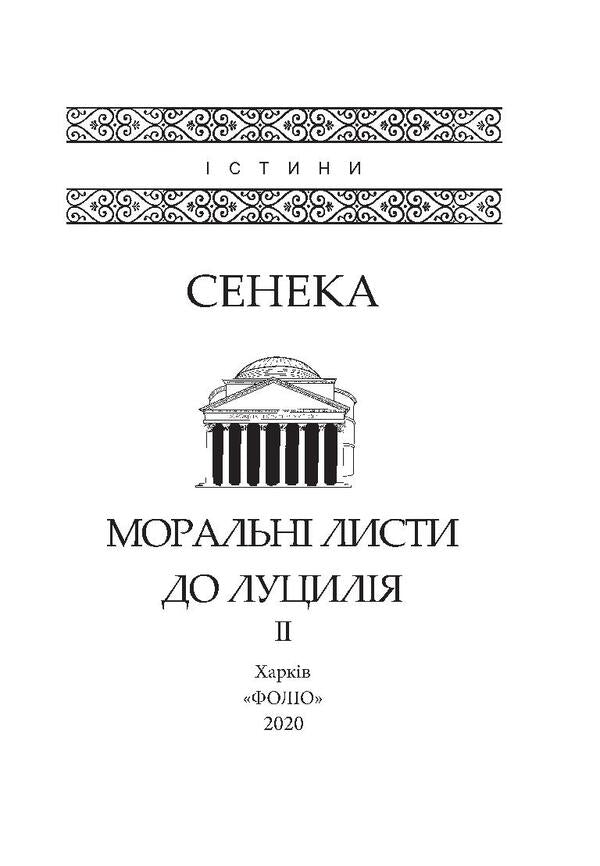 ІСТИНИ

СЕНЕКА

МОРАЛЬНІ ЛИСТИ ДО ЛУЦИЛІЯ

II

Харків
«ФОЛІО»
2020